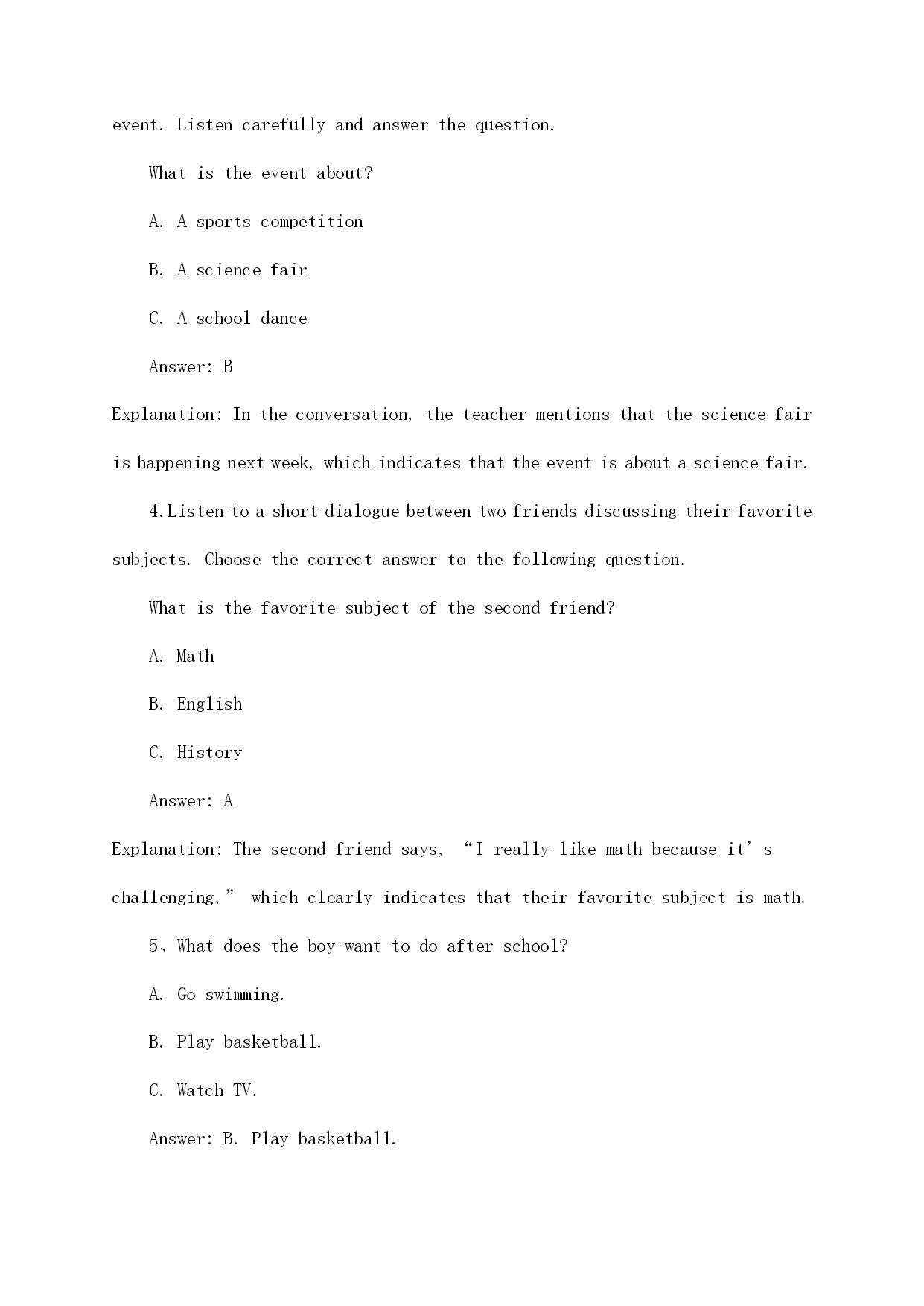 event. Listen carefully and answer the question.

What is the event about?

A. A sports competition

B. A science fair

C. A school dance

Answer: B

Explanation: In the conversation, the teacher mentions that the science fair is happening next week, which indicates that the event is about a science fair.

4.Listen to a short dialogue between two friends discussing their favorite subjects. Choose the correct answer to the following question.

What is the favorite subject of the second friend?

A. Math

B. English

C. History

Answer: A

Explanation: The second friend says, “I really like math because it’s challenging,” which clearly indicates that their favorite subject is math.

5、What does the boy want to do after school?

A. Go swimming.

B. Play basketball.

C. Watch TV.

Answer: B. Play basketball.